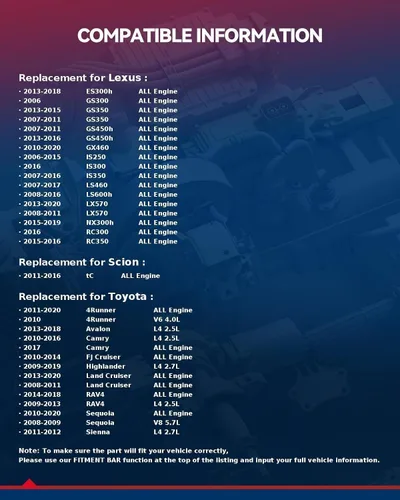 COMPATIBLE INFORMATION

Replacement for Lexus :

· 2013-2018 ES300h ALL Engine
· 2006 GS300 ALL Engine
· 2013-2015 GS350 ALL Engine
· 2007-2011 GS350 ALL Engine
· 2007-2011 GS450h ALL Engine
· 2013-2016 GS450h ALL Engine
· 2010-2020 GX460 ALL Engine
· 2006-2015 IS250 ALL Engine
· 2016 IS300 ALL Engine
· 2007-2016 IS350 ALL Engine
· 2007-2017 LS460 ALL Engine
· 2008-2016 LS600h ALL Engine
· 2013-2020 LX570 ALL Engine
· 2008-2011 LX570 ALL Engine
· 2015-2019 NX300h ALL Engine
· 2016 RC300 ALL Engine
· 2015-2016 RC350 ALL Engine

Replacement for Scion :

· 2011-2016 tC ALL Engine

Replacement for Toyota :

· 2011-2020 4Runner ALL Engine
· 2010 4Runner V6 4.0L
· 2013-2018 Avalon L4 2.5L
· 2010-2016 Camry L4 2.5L
· 2017 Camry ALL Engine
· 2010-2014 FJ Cruiser ALL Engine
· 2009-2019 Highlander L4 2.7L
· 2013-2020 Land Cruiser ALL Engine
· 2008-2011 Land Cruiser ALL Engine
· 2014-2018 RAV4 ALL Engine
· 2009-2013 RAV4 L4 2.5L
· 2010-2020 Sequoia ALL Engine
· 2008-2009 Sequoia V8 5.7L
· 2011-2012 Sienna L4 2.7L

Note: To make sure the part will fit your vehicle correctly,
Please use our FITMENT BAR function at the top of the listing and input your full vehicle information.